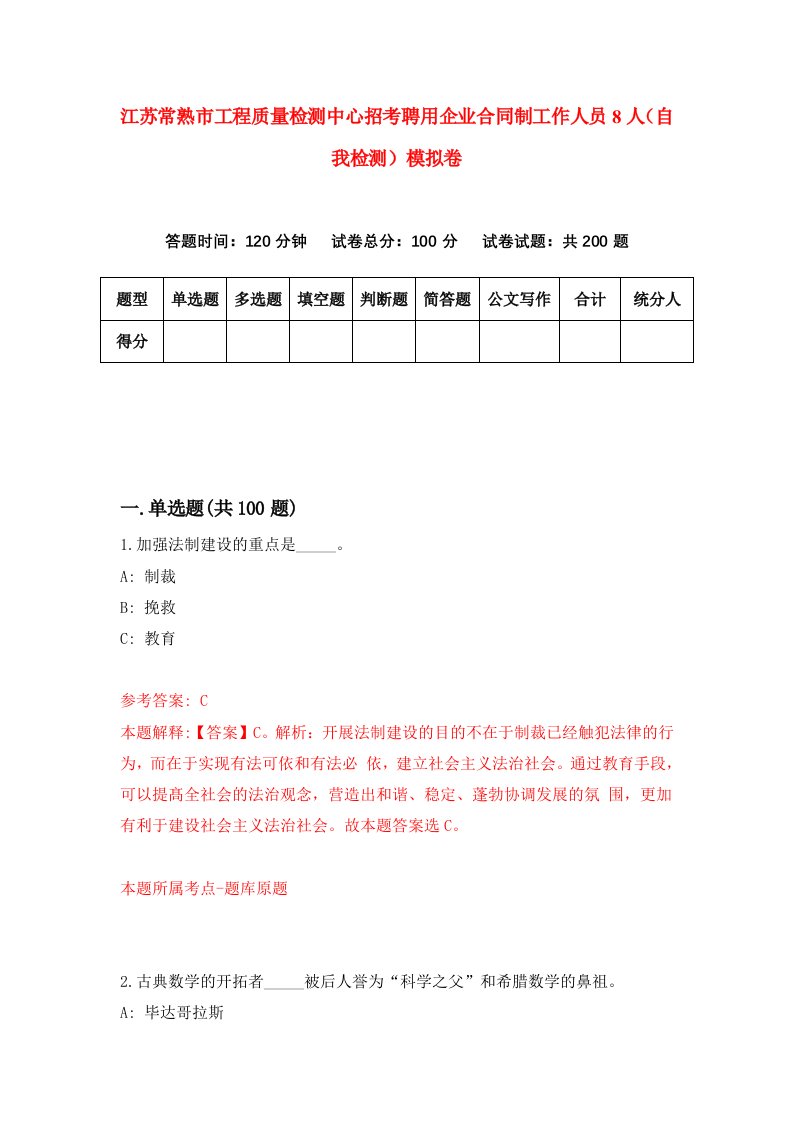 江苏常熟市工程质量检测中心招考聘用企业合同制工作人员 8 人（自我检测）模拟卷

答题时间：120 分钟　试卷总分：100 分　试卷试题：共 200 题

| 题型 | 单选题 | 多选题 | 填空题 | 判断题 | 简答题 | 公文写作 | 合计 | 统分人 |
|---|---|---|---|---|---|---|---|---|
| 得分 | | | | | | | | |

一.单选题(共 100 题)

1.加强法制建设的重点是_____。

A: 制裁

B: 挽救

C: 教育

参考答案: C

本题解释:【答案】C。解析：开展法制建设的目的不在于制裁已经触犯法律的行为，而在于实现有法可依和有法必 依，建立社会主义法治社会。通过教育手段，可以提高全社会的法治观念，营造出和谐、稳定、蓬勃协调发展的氛 围，更加有利于建设社会主义法治社会。故本题答案选 C。

本题所属考点-题库原题

2.古典数学的开拓者_____被后人誉为“科学之父”和希腊数学的鼻祖。

A: 毕达哥拉斯